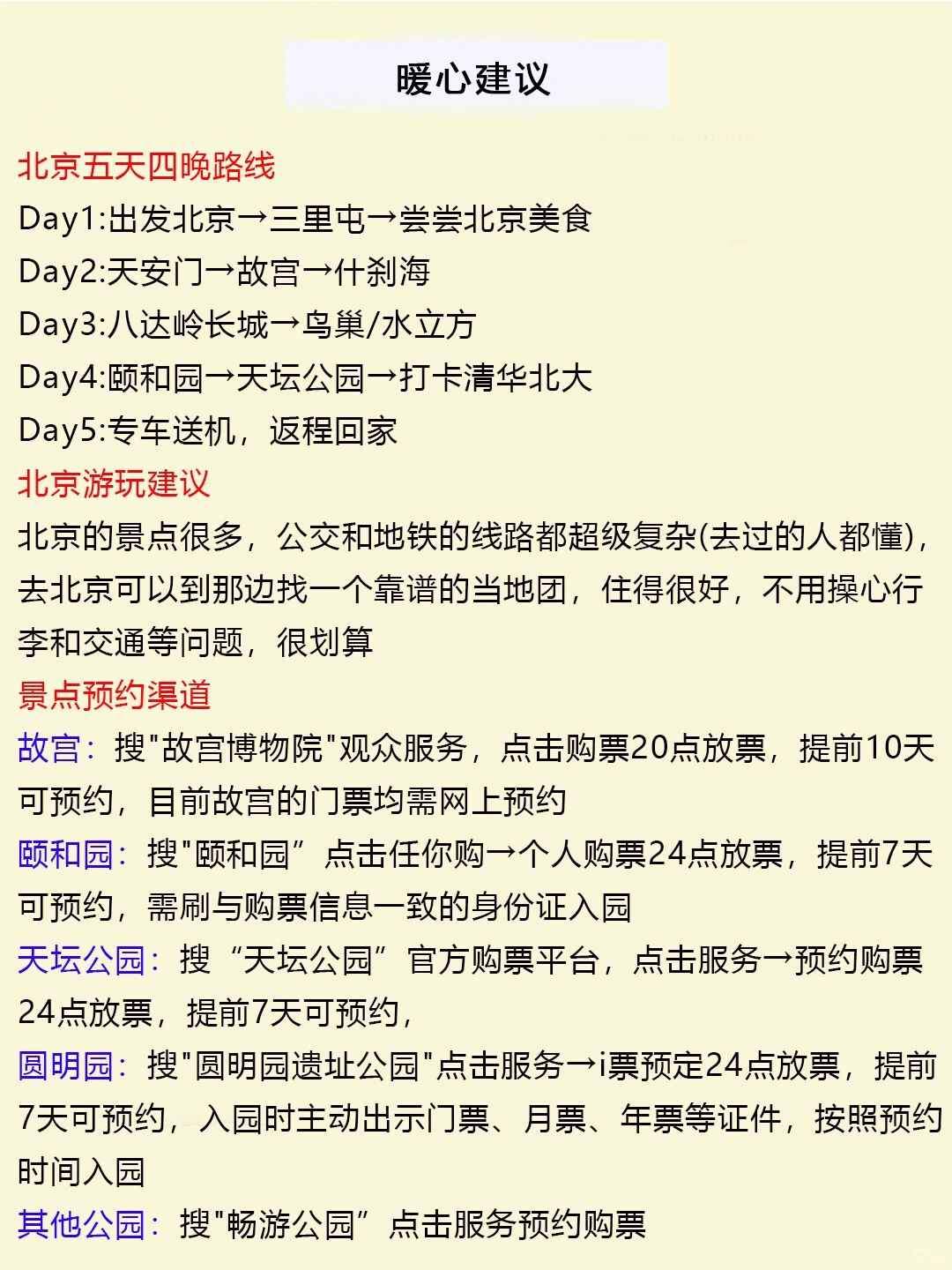 暖心建议

北京五天四晚路线
Day1:出发北京→三里屯→尝尝北京美食
Day2:天安门→故宫→什刹海
Day3:八达岭长城→鸟巢/水立方
Day4:颐和园→天坛公园→打卡清华北大
Day5:专车送机，返程回家

北京游玩建议
北京的景点很多，公交和地铁的线路都超级复杂(去过的人都懂)，去北京可以到那边找一个靠谱的当地团，住得很好，不用操心行李和交通等问题，很划算

景点预约渠道
故宫：搜"故宫博物院"观众服务，点击购票20点放票，提前10天可预约，目前故宫的门票均需网上预约
颐和园：搜"颐和园”点击任你购→个人购票24点放票，提前7天可预约，需刷与购票信息一致的身份证入园
天坛公园：搜“天坛公园”官方购票平台，点击服务→预约购票24点放票，提前7天可预约，
圆明园：搜"圆明园遗址公园"点击服务→i票预定24点放票，提前7天可预约，入园时主动出示门票、月票、年票等证件，按照预约时间入园
其他公园：搜"畅游公园”点击服务预约购票